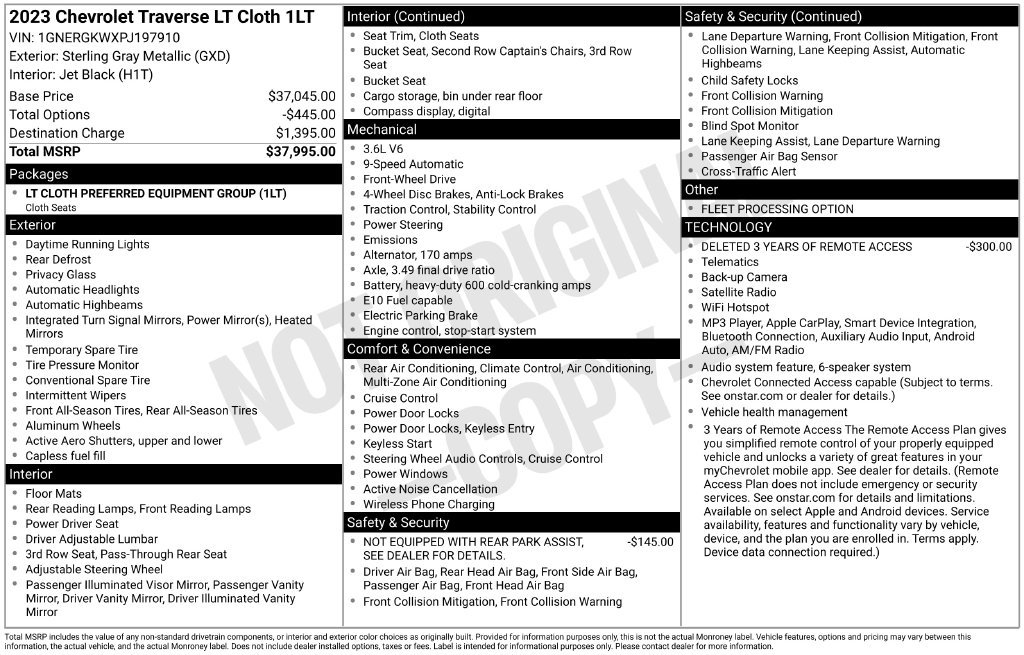 2023 Chevrolet Traverse LT Cloth 1LT
VIN: 1GNERGKWXPJ197910
Exterior: Sterling Gray Metallic (GXD)
Interior: Jet Black (H1T)

Base Price $37,045.00
Total Options -$445.00
Destination Charge $1,395.00
Total MSRP $37,995.00

Packages
• LT CLOTH PREFERRED EQUIPMENT GROUP (1LT)
Cloth Seats

Exterior
• Daytime Running Lights
• Rear Defrost
• Privacy Glass
• Automatic Headlights
• Automatic Highbeams
• Integrated Turn Signal Mirrors, Power Mirror(s), Heated Mirrors
• Temporary Spare Tire
• Tire Pressure Monitor
• Conventional Spare Tire
• Intermittent Wipers
• Front All-Season Tires, Rear All-Season Tires
• Aluminum Wheels
• Active Aero Shutters, upper and lower
• Capless fuel fill

Interior
• Floor Mats
• Rear Reading Lamps, Front Reading Lamps
• Power Driver Seat
• Driver Adjustable Lumbar
• 3rd Row Seat, Pass-Through Rear Seat
• Adjustable Steering Wheel
• Passenger Illuminated Visor Mirror, Passenger Vanity Mirror, Driver Vanity Mirror, Driver Illuminated Vanity Mirror

Interior (Continued)
• Seat Trim, Cloth Seats
• Bucket Seat, Second Row Captain's Chairs, 3rd Row Seat
• Bucket Seat
• Cargo storage, bin under rear floor
• Compass display, digital

Mechanical
• 3.6L V6
• 9-Speed Automatic
• Front-Wheel Drive
• 4-Wheel Disc Brakes, Anti-Lock Brakes
• Traction Control, Stability Control
• Power Steering
• Emissions
• Alternator, 170 amps
• Axle, 3.49 final drive ratio
• Battery, heavy-duty 600 cold-cranking amps
• E10 Fuel capable
• Electric Parking Brake
• Engine control, stop-start system

Comfort & Convenience
• Rear Air Conditioning, Climate Control, Air Conditioning, Multi-Zone Air Conditioning
• Cruise Control
• Power Door Locks
• Power Door Locks, Keyless Entry
• Keyless Start
• Steering Wheel Audio Controls, Cruise Control
• Power Windows
• Active Noise Cancellation
• Wireless Phone Charging

Safety & Security
• NOT EQUIPPED WITH REAR PARK ASSIST, SEE DEALER FOR DETAILS. -$145.00
• Driver Air Bag, Rear Head Air Bag, Front Side Air Bag, Passenger Air Bag, Front Head Air Bag
• Front Collision Mitigation, Front Collision Warning

Safety & Security (Continued)
• Lane Departure Warning, Front Collision Mitigation, Front Collision Warning, Lane Keeping Assist, Automatic Highbeams
• Child Safety Locks
• Front Collision Warning
• Front Collision Mitigation
• Blind Spot Monitor
• Lane Keeping Assist, Lane Departure Warning
• Passenger Air Bag Sensor
• Cross-Traffic Alert

Other
• FLEET PROCESSING OPTION

TECHNOLOGY
• DELETED 3 YEARS OF REMOTE ACCESS -$300.00
• Telematics
• Back-up Camera
• Satellite Radio
• WiFi Hotspot
• MP3 Player, Apple CarPlay, Smart Device Integration, Bluetooth Connection, Auxiliary Audio Input, Android Auto, AM/FM Radio
• Audio system feature, 6-speaker system
• Chevrolet Connected Access capable (Subject to terms. See onstar.com or dealer for details.)
• Vehicle health management
• 3 Years of Remote Access The Remote Access Plan gives you simplified remote control of your properly equipped vehicle and unlocks a variety of great features in your myChevrolet mobile app. See dealer for details. (Remote Access Plan does not include emergency or security services. See onstar.com for details and limitations. Available on select Apple and Android devices. Service availability, features and functionality vary by vehicle, device, and the plan you are enrolled in. Terms apply. Device data connection required.)

Total MSRP includes the value of any non-standard drivetrain components, or interior and exterior color choices as originally built. Provided for information purposes only, this is not the actual Monroney label. Vehicle features, options and pricing may vary between this information, the actual vehicle, and the actual Monroney label. Does not include dealer installed options, taxes or fees. Label is intended for informational purposes only. Please contact dealer for more information.

NOT ORIGINAL COPY